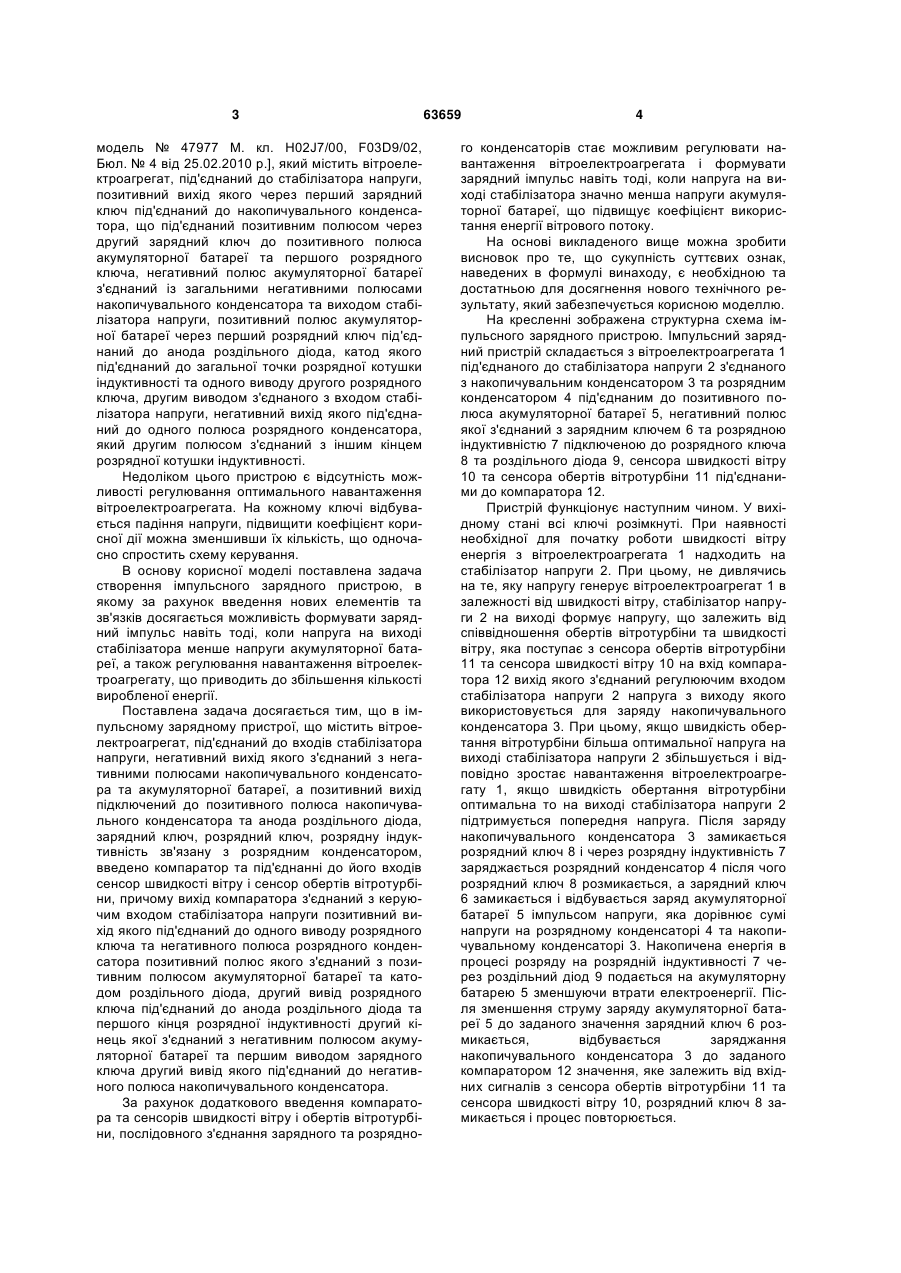 3 63659 4

модель № 47977 М. кл. H02J7/00, F03D9/02, Бюл. № 4 від 25.02.2010 р.], який містить вітроелектроагрегат, під'єднаний до стабілізатора напруги, позитивний вихід якого через перший зарядний ключ під'єднаний до накопичувального конденсатора, що під'єднаний позитивним полюсом через другий зарядний ключ до позитивного полюса акумуляторної батареї та першого розрядного ключа, негативний полюс акумуляторної батареї з'єднаний із загальними негативними полюсами накопичувального конденсатора та виходом стабілізатора напруги, позитивний полюс акумуляторної батареї через перший розрядний ключ під'єднаний до анода роздільного діода, катод якого під'єднаний до загальної точки розрядної котушки індуктивності та одного виводу другого розрядного ключа, другим виводом з'єднаного з входом стабілізатора напруги, негативний вихід якого під'єднаний до одного полюса розрядного конденсатора, який другим полюсом з'єднаний з іншим кінцем розрядної котушки індуктивності.

Недоліком цього пристрою є відсутність можливості регулювання оптимального навантаження вітроелектроагрегата. На кожному ключі відбувається падіння напруги, підвищити коефіцієнт корисної дії можна зменшивши їх кількість, що одночасно спростить схему керування.

В основу корисної моделі поставлена задача створення імпульсного зарядного пристрою, в якому за рахунок введення нових елементів та зв'язків досягається можливість формувати зарядний імпульс навіть тоді, коли напруга на виході стабілізатора менше напруги акумуляторної батареї, а також регулювання навантаження вітроелектроагрегату, що приводить до збільшення кількості виробленої енергії.

Поставлена задача досягається тим, що в імпульсному зарядному пристрої, що містить вітроелектроагрегат, під'єднаний до входів стабілізатора напруги, негативний вихід якого з'єднаний з негативними полюсами накопичувального конденсатора та акумуляторної батареї, а позитивний вихід підключений до позитивного полюса накопичувального конденсатора та анода роздільного діода, зарядний ключ, розрядний ключ, розрядну індуктивність зв'язану з розрядним конденсатором, введено компаратор та під'єднанні до його входів сенсор швидкості вітру і сенсор обертів вітротурбіни, причому вихід компаратора з'єднаний з керуючим входом стабілізатора напруги позитивний вихід якого під'єднаний до одного виводу розрядного ключа та негативного полюса розрядного конденсатора позитивний полюс якого з'єднаний з позитивним полюсом акумуляторної батареї та катодом роздільного діода, другий вивід розрядного ключа під'єднаний до анода роздільного діода та першого кінця розрядної індуктивності другий кінець якої з'єднаний з негативним полюсом акумуляторної батареї та першим виводом зарядного ключа другий вивід якого під'єднаний до негативного полюса накопичувального конденсатора.

За рахунок додаткового введення компаратора та сенсорів швидкості вітру і обертів вітротурбіни, послідовного з'єднання зарядного та розрядного конденсаторів стає можливим регулювати навантаження вітроелектроагрегата і формувати зарядний імпульс навіть тоді, коли напруга на виході стабілізатора значно менша напруги акумуляторної батареї, що підвищує коефіцієнт використання енергії вітрового потоку.

На основі викладеного вище можна зробити висновок про те, що сукупність суттєвих ознак, наведених в формулі винаходу, є необхідною та достатньою для досягнення нового технічного результату, який забезпечується корисною моделлю.

На кресленні зображена структурна схема імпульсного зарядного пристрою. Імпульсний зарядний пристрій складається з вітроелектроагрегата 1 під'єднаного до стабілізатора напруги 2 з'єднаного з накопичувальним конденсатором 3 та розрядним конденсатором 4 під'єднаним до позитивного полюса акумуляторної батареї 5, негативний полюс якої з'єднаний з зарядним ключем 6 та розрядною індуктивністю 7 підключеною до розрядного ключа 8 та роздільного діода 9, сенсора швидкості вітру 10 та сенсора обертів вітротурбіни 11 під'єднаними до компаратора 12.

Пристрій функціонує наступним чином. У вихідному стані всі ключі розімкнуті. При наявності необхідної для початку роботи швидкості вітру енергія з вітроелектроагрегата 1 надходить на стабілізатор напруги 2. При цьому, не дивлячись на те, яку напругу генерує вітроелектроагрегат 1 в залежності від швидкості вітру, стабілізатор напруги 2 на виході формує напругу, що залежить від співвідношення обертів вітротурбіни та швидкості вітру, яка поступає з сенсора обертів вітротурбіни 11 та сенсора швидкості вітру 10 на вхід компаратора 12 вихід якого з'єднаний регулюючим входом стабілізатора напруги 2 напруга з виходу якого використовується для заряду накопичувального конденсатора 3. При цьому, якщо швидкість обертання вітротурбіни більша оптимальної напруга на виході стабілізатора напруги 2 збільшується і відповідно зростає навантаження вітроелектроагрегату 1, якщо швидкість обертання вітротурбіни оптимальна то на виході стабілізатора напруги 2 підтримується попередня напруга. Після заряду накопичувального конденсатора 3 замикається розрядний ключ 8 і через розрядну індуктивність 7 заряджається розрядний конденсатор 4 після чого розрядний ключ 8 розмикається, а зарядний ключ 6 замикається і відбувається заряд акумуляторної батареї 5 імпульсом напруги, яка дорівнює сумі напруги на розрядному конденсаторі 4 та накопичувальному конденсаторі 3. Накопичена енергія в процесі розряду на розрядній індуктивності 7 через роздільний діод 9 подається на акумуляторну батарею 5 зменшуючи втрати електроенергії. Після зменшення струму заряду акумуляторної батареї 5 до заданого значення зарядний ключ 6 розмикається, відбувається заряджання накопичувального конденсатора 3 до заданого компаратором 12 значення, яке залежить від вхідних сигналів з сенсора обертів вітротурбіни 11 та сенсора швидкості вітру 10, розрядний ключ 8 замикається і процес повторюється.